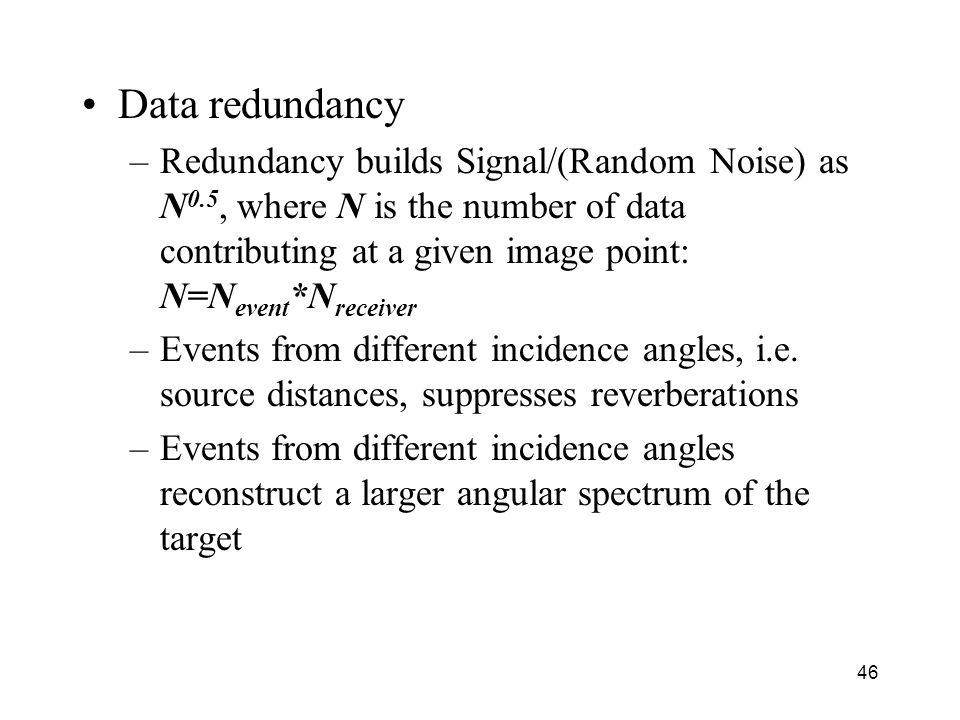 • Data redundancy

– Redundancy builds Signal/(Random Noise) as $N^{0.5}$, where $N$ is the number of data contributing at a given image point: $N=N_{event}*N_{receiver}$

– Events from different incidence angles, i.e. source distances, suppresses reverberations

– Events from different incidence angles reconstruct a larger angular spectrum of the target

46